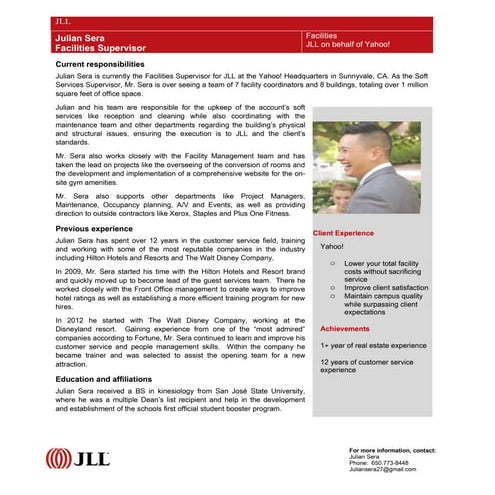 JLL

Julian Sera
Facilities Supervisor

Facilities
JLL on behalf of Yahoo!

Current responsibilities

Julian Sera is currently the Facilities Supervisor for JLL at the Yahoo! Headquarters in Sunnyvale, CA. As the Soft Services Supervisor, Mr. Sera is over seeing a team of 7 facility coordinators and 8 buildings, totaling over 1 million square feet of office space.

Julian and his team are responsible for the upkeep of the account's soft services like reception and cleaning while also coordinating with the maintenance team and other departments regarding the building's physical and structural issues, ensuring the execution is to JLL and the client's standards.

Mr. Sera also works closely with the Facility Management team and has taken the lead on projects like the overseeing of the conversion of rooms and the development and implementation of a comprehensive website for the on-site gym amenities.

Mr. Sera also supports other departments like Project Managers, Maintenance, Occupancy planning, A/V and Events, as well as providing direction to outside contractors like Xerox, Staples and Plus One Fitness.

Previous experience

Julian Sera has spent over 12 years in the customer service field, training and working with some of the most reputable companies in the industry including Hilton Hotels and Resorts and The Walt Disney Company.

In 2009, Mr. Sera started his time with the Hilton Hotels and Resort brand and quickly moved up to become lead of the guest services team. There he worked closely with the Front Office management to create ways to improve hotel ratings as well as establishing a more efficient training program for new hires.

In 2012 he started with The Walt Disney Company, working at the Disneyland resort. Gaining experience from one of the "most admired" companies according to Fortune, Mr. Sera continued to learn and improve his customer service and people management skills. Within the company he became trainer and was selected to assist the opening team for a new attraction.

Education and affiliations

Julian Sera received a BS in kinesiology from San José State University, where he was a multiple Dean's list recipient and help in the development and establishment of the schools first official student booster program.

Client Experience

Yahoo!

○ Lower your total facility costs without sacrificing service
○ Improve client satisfaction
○ Maintain campus quality while surpassing client expectations

Achievements

1+ year of real estate experience

12 years of customer service experience

JLL

For more information, contact:
Julian Sera
Phone: 650.773-8448
Juliansera27@gmail.com